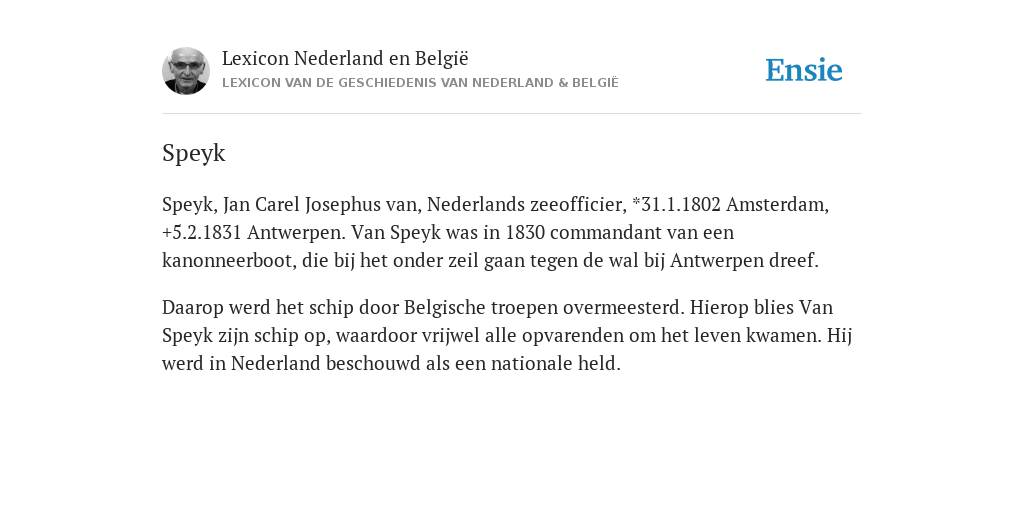 Lexicon Nederland en België
LEXICON VAN DE GESCHIEDENIS VAN NEDERLAND & BELGIË

Ensie

Speyk

Speyk, Jan Carel Josephus van, Nederlands zeeofficier, *31.1.1802 Amsterdam, +5.2.1831 Antwerpen. Van Speyk was in 1830 commandant van een kanonneerboot, die bij het onder zeil gaan tegen de wal bij Antwerpen dreef.

Daarop werd het schip door Belgische troepen overmeesterd. Hierop blies Van Speyk zijn schip op, waardoor vrijwel alle opvarenden om het leven kwamen. Hij werd in Nederland beschouwd als een nationale held.